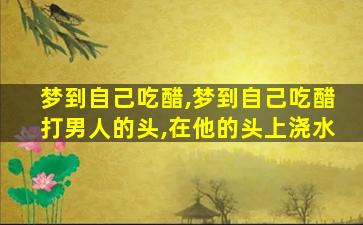 梦到自己吃醋,梦到自己吃醋打男人的头,在他的头上浇水